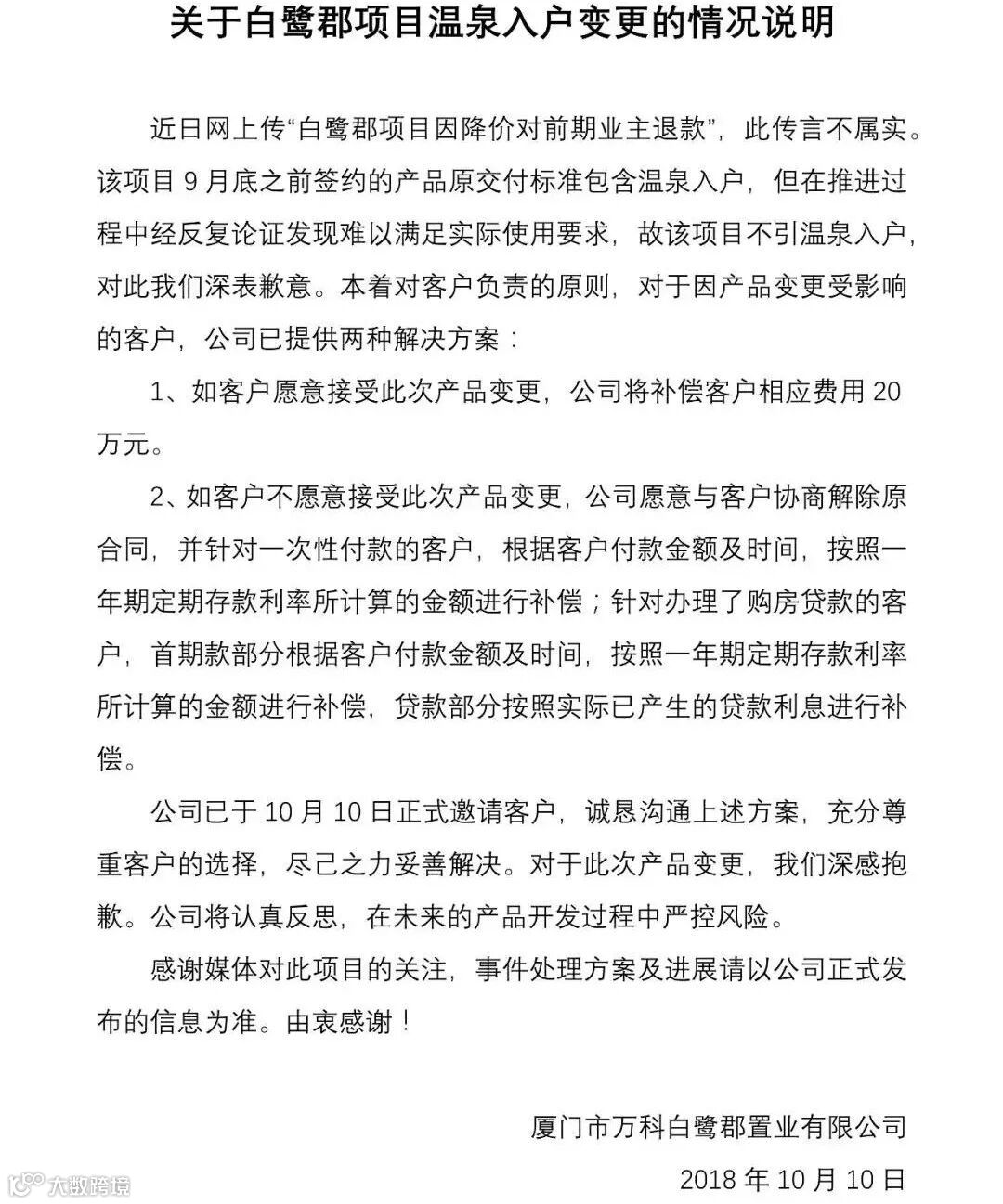 关于白鹭郡项目温泉入户变更的情况说明

近日网上传“白鹭郡项目因降价对前期业主退款”，此传言不属实。该项目 9 月底之前签约的产品原交付标准包含温泉入户，但在推进过程中经反复论证发现难以满足实际使用要求，故该项目不引温泉入户，对此我们深表歉意。本着对客户负责的原则，对于因产品变更受影响的客户，公司已提供两种解决方案：

1、如客户愿意接受此次产品变更，公司将补偿客户相应费用 20 万元。

2、如客户不愿意接受此次产品变更，公司愿意与客户协商解除原合同，并针对一次性付款的客户，根据客户付款金额及时间，按照一年期定期存款利率所计算的金额进行补偿；针对办理了购房贷款的客户，首期款部分根据客户付款金额及时间，按照一年期定期存款利率所计算的金额进行补偿，贷款部分按照实际已产生的贷款利息进行补偿。

公司已于 10 月 10 日正式邀请客户，诚恳沟通上述方案，充分尊重客户的选择，尽己之力妥善解决。对于此次产品变更，我们深感抱歉。公司将认真反思，在未来的产品开发过程中严控风险。

感谢媒体对此项目的关注，事件处理方案及进展请以公司正式发布的信息为准。由衷感谢！

厦门市万科白鹭郡置业有限公司

2018 年 10 月 10 日

大数跨境